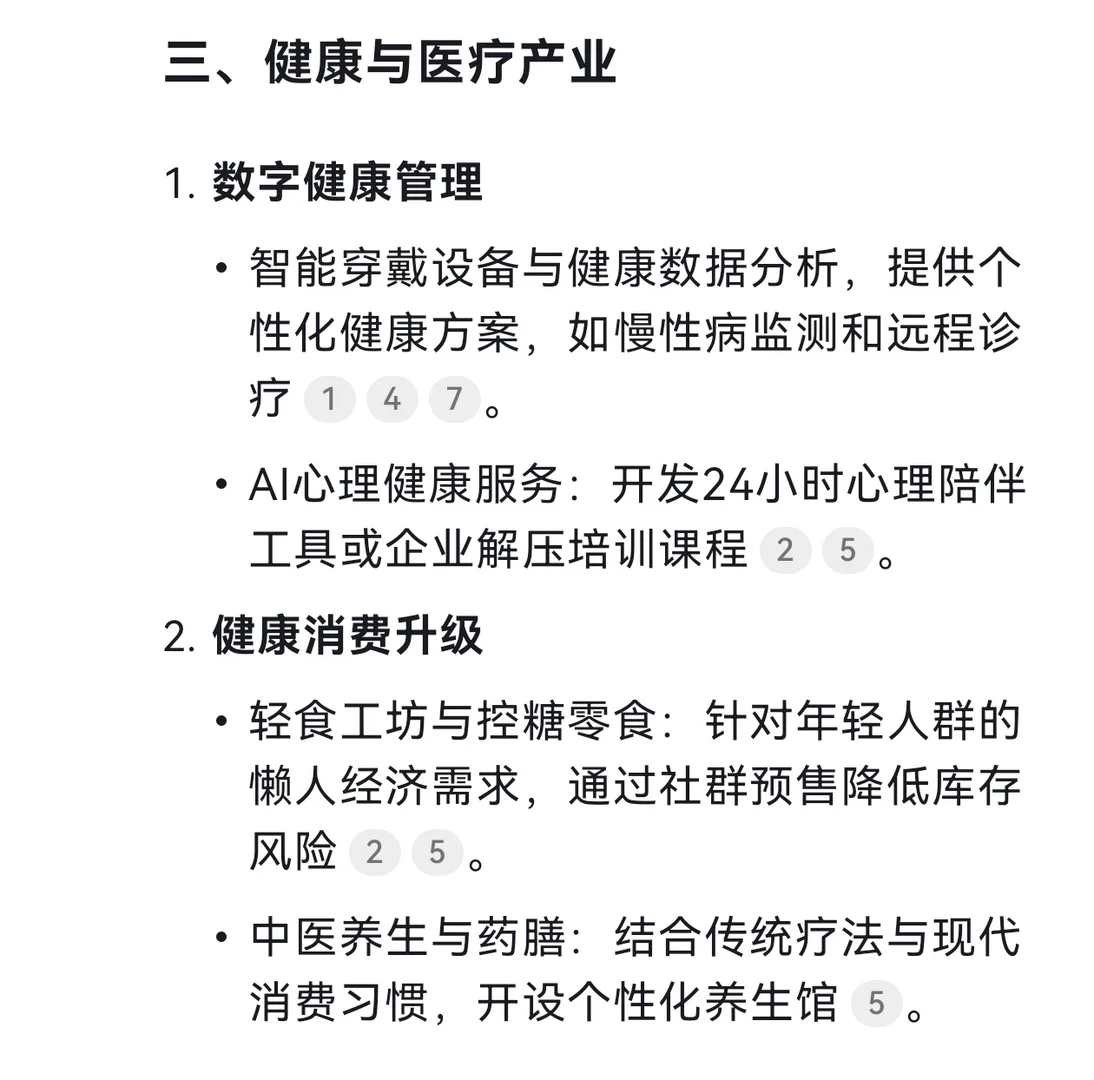 三、健康与医疗产业

1. 数字健康管理

• 智能穿戴设备与健康数据分析，提供个性化健康方案，如慢性病监测和远程诊疗 1 4 7。

• AI心理健康服务：开发24小时心理陪伴工具或企业解压培训课程 2 5。

2. 健康消费升级

• 轻食工坊与控糖零食：针对年轻人群的懒人经济需求，通过社群预售降低库存风险 2 5。

• 中医养生与药膳：结合传统疗法与现代消费习惯，开设个性化养生馆 5。